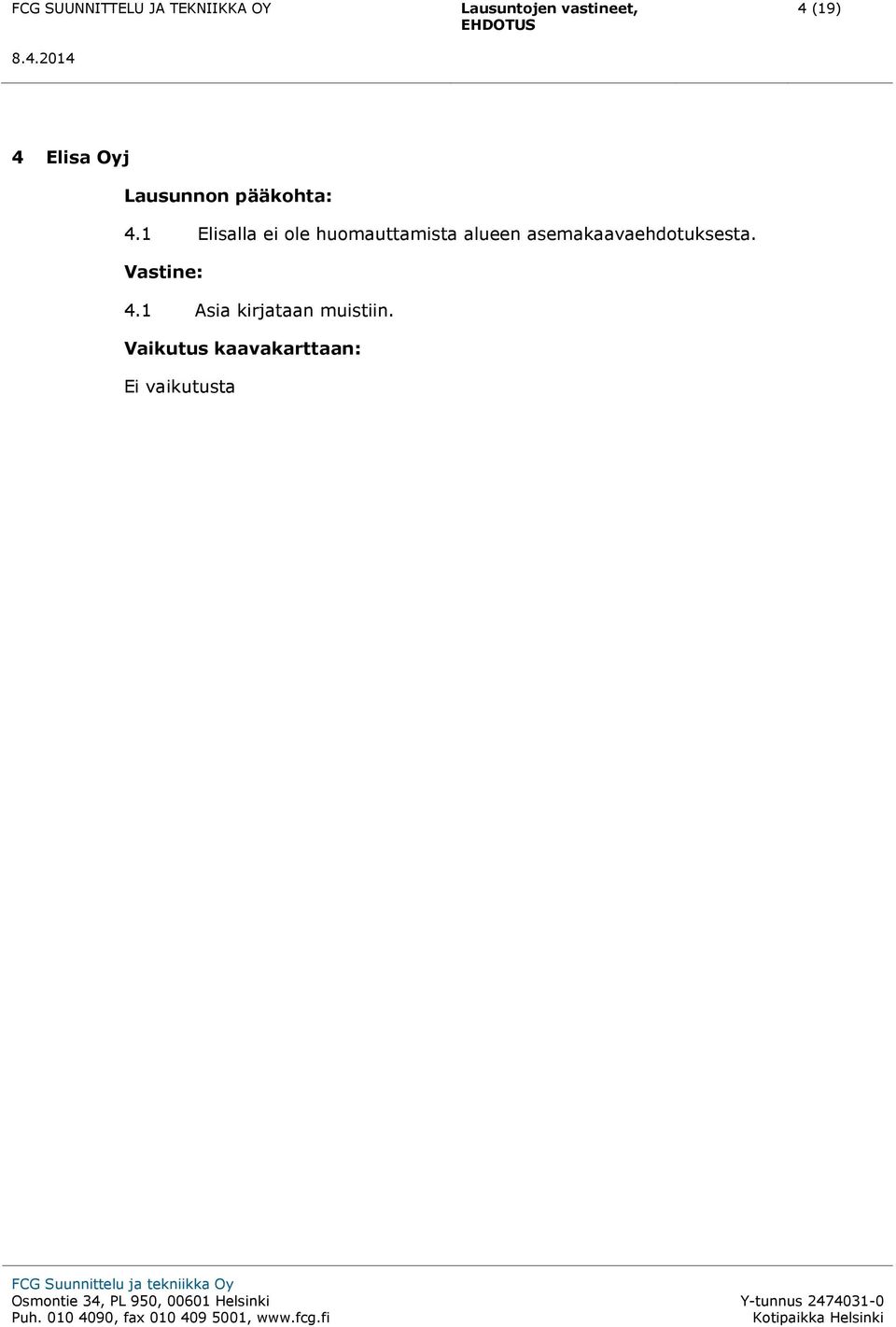 FCG SUUNNITTELU JA TEKNIIKKA OY
Lausuntojen vastineet, EHDOTUS
4 (19)
8.4.2014

4 Elisa Oyj

Lausunnon pääkohta:

4.1 Elisalla ei ole huomauttamista alueen asemakaavaehdotuksesta.

Vastine:

4.1 Asia kirjataan muistiin.

Vaikutus kaavakarttaan:

Ei vaikutusta

FCG Suunnittelu ja tekniikka Oy
Osmontie 34, PL 950, 00601 Helsinki
Puh. 010 4090, fax 010 409 5001, www.fcg.fi
Y-tunnus 2474031-0
Kotipaikka Helsinki